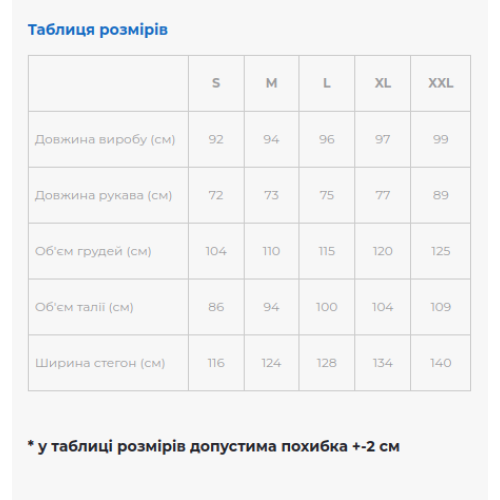 Таблиця розмірів

|  | S | M | L | XL | XXL |
|---|---|---|---|---|---|
| Довжина виробу (см) | 92 | 94 | 96 | 97 | 99 |
| Довжина рукава (см) | 72 | 73 | 75 | 77 | 89 |
| Об'єм грудей (см) | 104 | 110 | 115 | 120 | 125 |
| Об'єм талії (см) | 86 | 94 | 100 | 104 | 109 |
| Ширина стегон (см) | 116 | 124 | 128 | 134 | 140 |

* у таблиці розмірів допустима похибка +-2 см